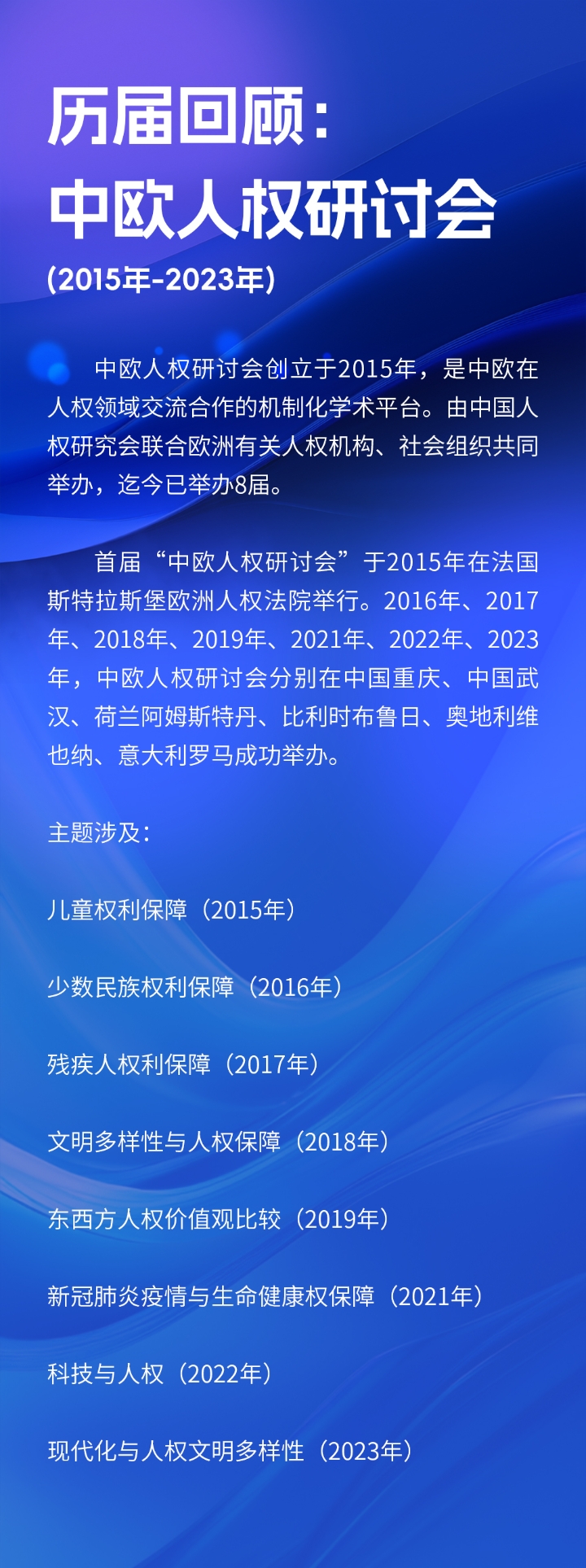 历届回顾：
中欧人权研讨会

(2015年-2023年)

中欧人权研讨会创立于2015年，是中欧在人权领域交流合作的机制化学术平台。由中国人权研究会联合欧洲有关人权机构、社会组织共同举办，迄今已举办8届。

首届“中欧人权研讨会”于2015年在法国斯特拉斯堡欧洲人权法院举行。2016年、2017年、2018年、2019年、2021年、2022年、2023年，中欧人权研讨会分别在中国重庆、中国武汉、荷兰阿姆斯特丹、比利时布鲁日、奥地利维也纳、意大利罗马成功举办。

主题涉及：

儿童权利保障（2015年）

少数民族权利保障（2016年）

残疾人权利保障（2017年）

文明多样性与人权保障（2018年）

东西方人权价值观比较（2019年）

新冠肺炎疫情与生命健康权保障（2021年）

科技与人权（2022年）

现代化与人权文明多样性（2023年）